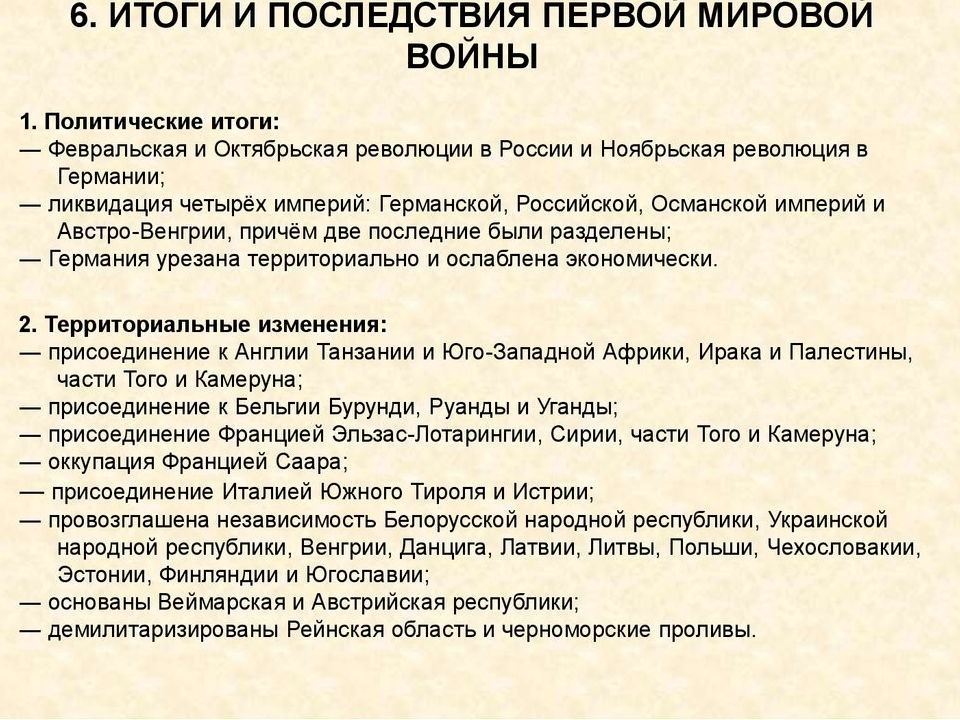 6. ИТОГИ И ПОСЛЕДСТВИЯ ПЕРВОЙ МИРОВОЙ ВОЙНЫ

1. Политические итоги:
— Февральская и Октябрьская революции в России и Ноябрьская революция в Германии;
— ликвидация четырёх империй: Германской, Российской, Османской империй и Австро-Венгрии, причём две последние были разделены;
— Германия урезана территориально и ослаблена экономически.

2. Территориальные изменения:
— присоединение к Англии Танзании и Юго-Западной Африки, Ирака и Палестины, части Того и Камеруна;
— присоединение к Бельгии Бурунди, Руанды и Уганды;
— присоединение Францией Эльзас-Лотарингии, Сирии, части Того и Камеруна;
— оккупация Францией Саара;
— присоединение Италией Южного Тироля и Истрии;
— провозглашена независимость Белорусской народной республики, Украинской народной республики, Венгрии, Данцига, Латвии, Литвы, Польши, Чехословакии, Эстонии, Финляндии и Югославии;
— основаны Веймарская и Австрийская республики;
— демилитаризированы Рейнская область и черноморские проливы.